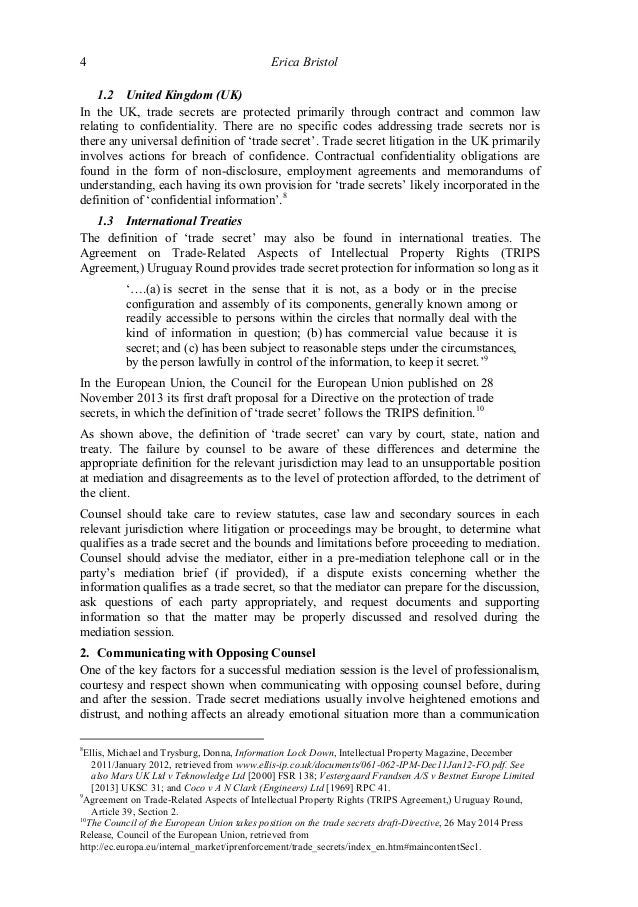 4 Erica Bristol

1.2 United Kingdom (UK)

In the UK, trade secrets are protected primarily through contract and common law relating to confidentiality. There are no specific codes addressing trade secrets nor is there any universal definition of 'trade secret'. Trade secret litigation in the UK primarily involves actions for breach of confidence. Contractual confidentiality obligations are found in the form of non-disclosure, employment agreements and memorandums of understanding, each having its own provision for 'trade secrets' likely incorporated in the definition of 'confidential information'.$^8$

1.3 International Treaties

The definition of 'trade secret' may also be found in international treaties. The Agreement on Trade-Related Aspects of Intellectual Property Rights (TRIPS Agreement,) Uruguay Round provides trade secret protection for information so long as it

'….(a) is secret in the sense that it is not, as a body or in the precise configuration and assembly of its components, generally known among or readily accessible to persons within the circles that normally deal with the kind of information in question; (b) has commercial value because it is secret; and (c) has been subject to reasonable steps under the circumstances, by the person lawfully in control of the information, to keep it secret.'$^9$

In the European Union, the Council for the European Union published on 28 November 2013 its first draft proposal for a Directive on the protection of trade secrets, in which the definition of 'trade secret' follows the TRIPS definition.$^{10}$

As shown above, the definition of 'trade secret' can vary by court, state, nation and treaty. The failure by counsel to be aware of these differences and determine the appropriate definition for the relevant jurisdiction may lead to an unsupportable position at mediation and disagreements as to the level of protection afforded, to the detriment of the client.

Counsel should take care to review statutes, case law and secondary sources in each relevant jurisdiction where litigation or proceedings may be brought, to determine what qualifies as a trade secret and the bounds and limitations before proceeding to mediation. Counsel should advise the mediator, either in a pre-mediation telephone call or in the party's mediation brief (if provided), if a dispute exists concerning whether the information qualifies as a trade secret, so that the mediator can prepare for the discussion, ask questions of each party appropriately, and request documents and supporting information so that the matter may be properly discussed and resolved during the mediation session.

2. Communicating with Opposing Counsel

One of the key factors for a successful mediation session is the level of professionalism, courtesy and respect shown when communicating with opposing counsel before, during and after the session. Trade secret mediations usually involve heightened emotions and distrust, and nothing affects an already emotional situation more than a communication

$^8$Ellis, Michael and Trysburg, Donna, Information Lock Down, Intellectual Property Magazine, December 2011/January 2012, retrieved from www.ellis-ip.co.uk/documents/061-062-IPM-Dec11Jan12-FO.pdf. See also Mars UK Ltd v Teknowledge Ltd [2000] FSR 138; Vestergaard Frandsen A/S v Bestnet Europe Limited [2013] UKSC 31; and Coco v A N Clark (Engineers) Ltd [1969] RPC 41.

$^9$Agreement on Trade-Related Aspects of Intellectual Property Rights (TRIPS Agreement,) Uruguay Round, Article 39, Section 2.

$^{10}$The Council of the European Union takes position on the trade secrets draft-Directive, 26 May 2014 Press Release, Council of the European Union, retrieved from http://ec.europa.eu/internal_market/iprenforcement/trade_secrets/index_en.htm#maincontentSec1.